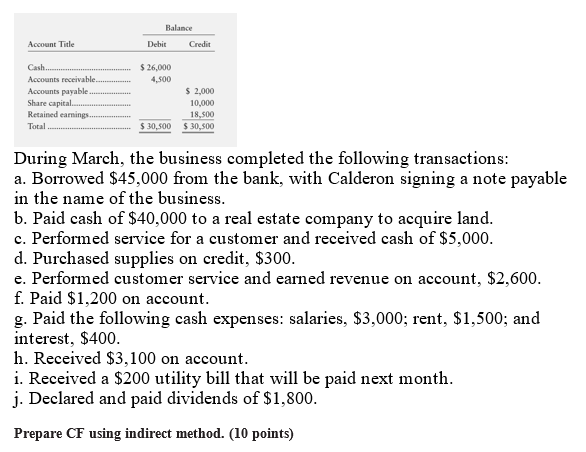 | Account Title | Balance Debit | Balance Credit |
|---|---|---|
| Cash | \$ 26,000 | |
| Accounts receivable | 4,500 | |
| Accounts payable | | \$ 2,000 |
| Share capital | | 10,000 |
| Retained earnings | | 18,500 |
| Total | \$ 30,500 | \$ 30,500 |

During March, the business completed the following transactions:
a. Borrowed \$45,000 from the bank, with Calderon signing a note payable in the name of the business.
b. Paid cash of \$40,000 to a real estate company to acquire land.
c. Performed service for a customer and received cash of \$5,000.
d. Purchased supplies on credit, \$300.
e. Performed customer service and earned revenue on account, \$2,600.
f. Paid \$1,200 on account.
g. Paid the following cash expenses: salaries, \$3,000; rent, \$1,500; and interest, \$400.
h. Received \$3,100 on account.
i. Received a \$200 utility bill that will be paid next month.
j. Declared and paid dividends of \$1,800.

Prepare CF using indirect method. (10 points)